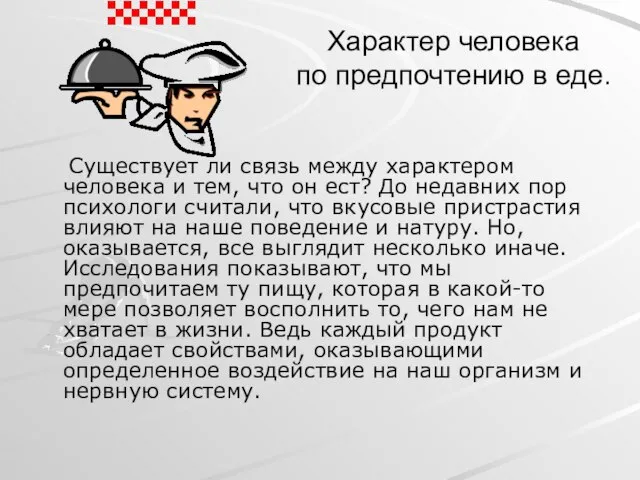 Характер человека по предпочтению в еде.

Существует ли связь между характером человека и тем, что он ест? До недавних пор психологи считали, что вкусовые пристрастия влияют на наше поведение и натуру. Но, оказывается, все выглядит несколько иначе. Исследования показывают, что мы предпочитаем ту пищу, которая в какой-то мере позволяет восполнить то, чего нам не хватает в жизни. Ведь каждый продукт обладает свойствами, оказывающими определенное воздействие на наш организм и нервную систему.